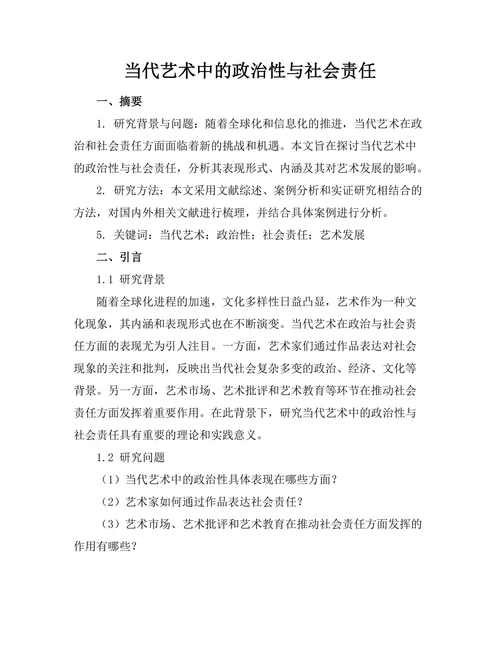 当代艺术中的政治性与社会责任

一、摘要

1. 研究背景与问题：随着全球化和信息化的推进，当代艺术在政治和社会责任方面面临着新的挑战和机遇。本文旨在探讨当代艺术中的政治性与社会责任，分析其表现形式、内涵及其对艺术发展的影响。

2. 研究方法：本文采用文献综述、案例分析和实证研究相结合的方法，对国内外相关文献进行梳理，并结合具体案例进行分析。

5. 关键词：当代艺术；政治性；社会责任；艺术发展

二、引言

1.1 研究背景

随着全球化进程的加速，文化多样性日益凸显，艺术作为一种文化现象，其内涵和表现形式也在不断演变。当代艺术在政治与社会责任方面的表现尤为引人注目。一方面，艺术家们通过作品表达对社会现象的关注和批判，反映出当代社会复杂多变的政治、经济、文化等背景。另一方面，艺术市场、艺术批评和艺术教育等环节在推动社会责任方面发挥着重要作用。在此背景下，研究当代艺术中的政治性与社会责任具有重要的理论和实践意义。

1.2 研究问题

（1）当代艺术中的政治性具体表现在哪些方面？

（2）艺术家如何通过作品表达社会责任？

（3）艺术市场、艺术批评和艺术教育在推动社会责任方面发挥的作用有哪些？